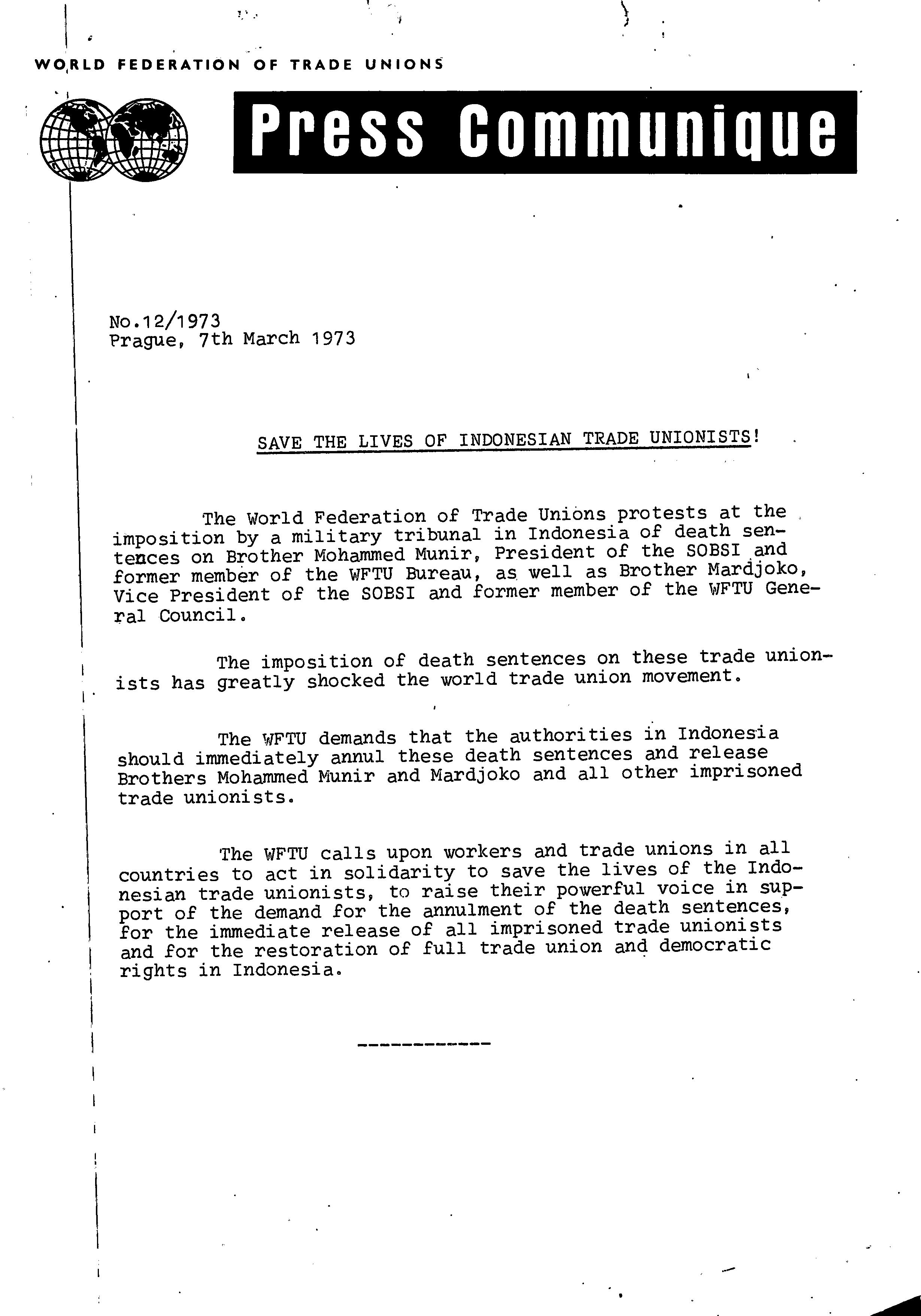 WORLD FEDERATION OF TRADE UNIONS

Press Communique

No.12/1973
Prague, 7th March 1973

SAVE THE LIVES OF INDONESIAN TRADE UNIONISTS!

The World Federation of Trade Unions protests at the imposition by a military tribunal in Indonesia of death sentences on Brother Mohammed Munir, President of the SOBSI and former member of the WFTU Bureau, as well as Brother Mardjoko, Vice President of the SOBSI and former member of the WFTU General Council.

The imposition of death sentences on these trade unionists has greatly shocked the world trade union movement.

The WFTU demands that the authorities in Indonesia should immediately annul these death sentences and release Brothers Mohammed Munir and Mardjoko and all other imprisoned trade unionists.

The WFTU calls upon workers and trade unions in all countries to act in solidarity to save the lives of the Indonesian trade unionists, to raise their powerful voice in support of the demand for the annulment of the death sentences, for the immediate release of all imprisoned trade unionists and for the restoration of full trade union and democratic rights in Indonesia.

------------